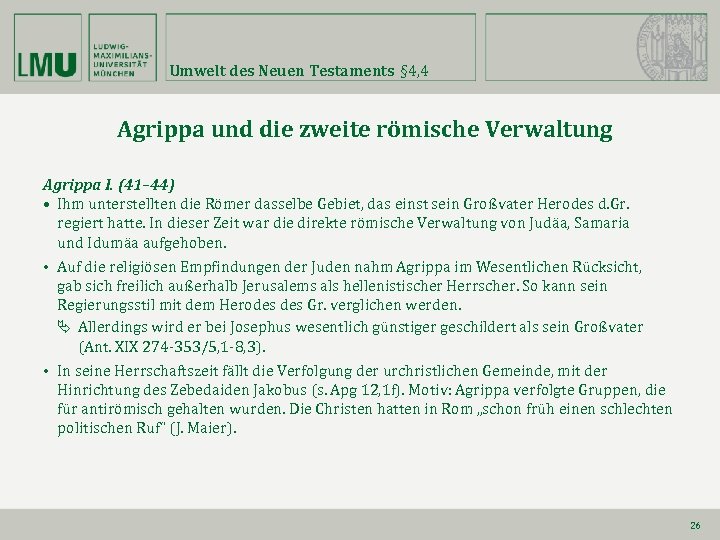 LMU LUDWIG-MAXIMILIANS-UNIVERSITÄT MÜNCHEN

Umwelt des Neuen Testaments §4,4

Agrippa und die zweite römische Verwaltung

Agrippa I. (41–44)

• Ihm unterstellten die Römer dasselbe Gebiet, das einst sein Großvater Herodes d.Gr. regiert hatte. In dieser Zeit war die direkte römische Verwaltung von Judäa, Samaria und Idumäa aufgehoben.

• Auf die religiösen Empfindungen der Juden nahm Agrippa im Wesentlichen Rücksicht, gab sich freilich außerhalb Jerusalems als hellenistischer Herrscher. So kann sein Regierungsstil mit dem Herodes des Gr. verglichen werden.

Allerdings wird er bei Josephus wesentlich günstiger geschildert als sein Großvater (Ant. XIX 274-353/5,1-8,3).

• In seine Herrschaftszeit fällt die Verfolgung der urchristlichen Gemeinde, mit der Hinrichtung des Zebedaiden Jakobus (s. Apg 12,1f). Motiv: Agrippa verfolgte Gruppen, die für antirömisch gehalten wurden. Die Christen hatten in Rom „schon früh einen schlechten politischen Ruf" (J. Maier).

26